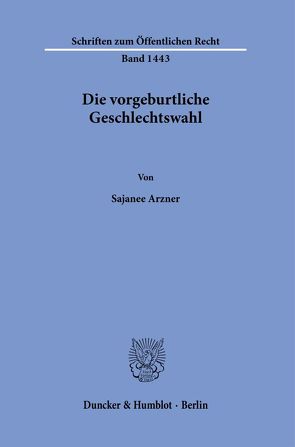 Schriften zum Öffentlichen Recht

Band 1443

Die vorgeburtliche Geschlechtswahl

Von

Sajanee Arzner

Duncker & Humblot · Berlin